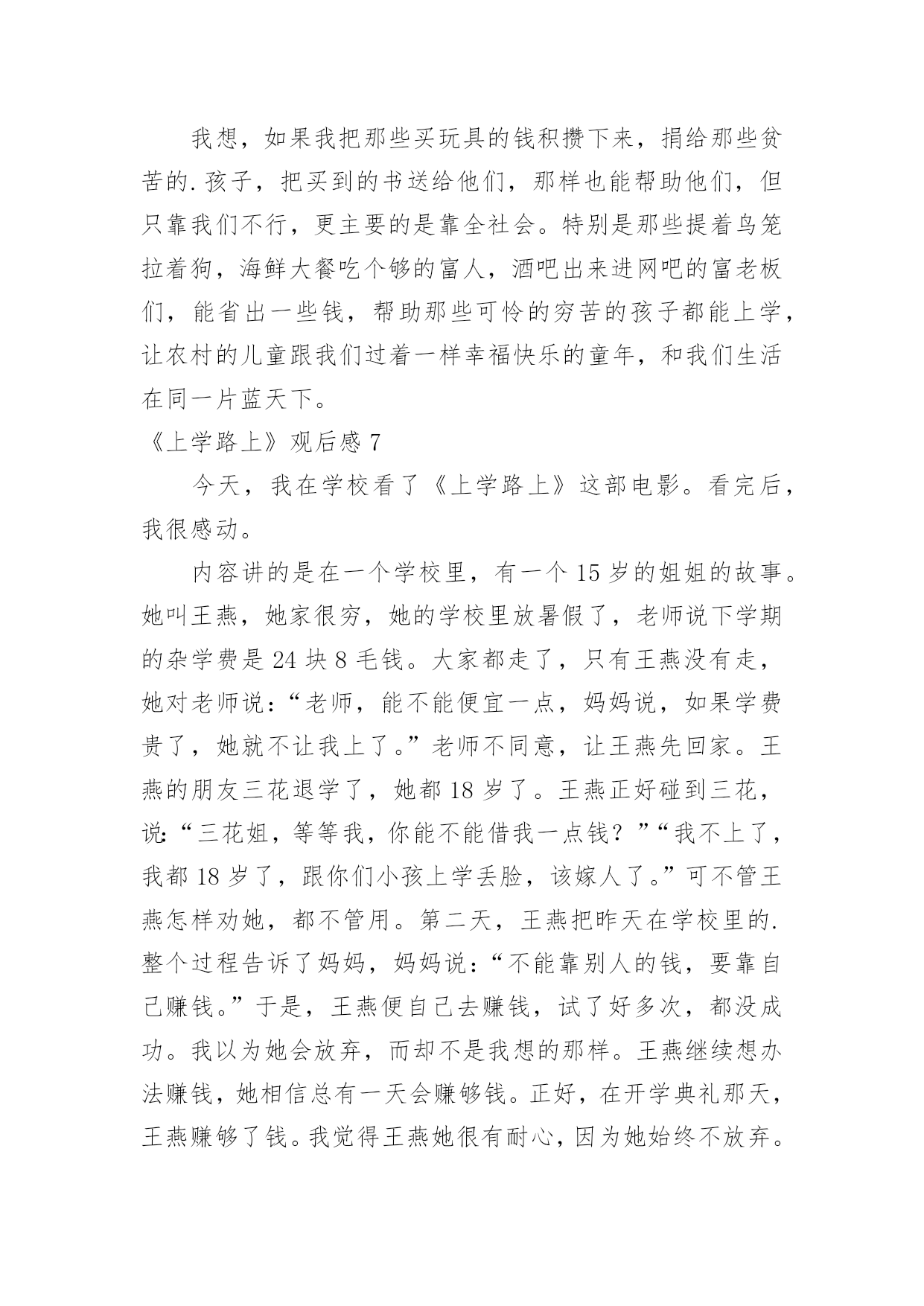 我想，如果我把那些买玩具的钱积攒下来，捐给那些贫苦的.孩子，把买到的书送给他们，那样也能帮助他们，但只靠我们不行，更主要的是靠全社会。特别是那些提着鸟笼拉着狗，海鲜大餐吃个够的富人，酒吧出来进网吧的富老板们，能省出一些钱，帮助那些可怜的穷苦的孩子都能上学，让农村的儿童跟我们过着一样幸福快乐的童年，和我们生活在同一片蓝天下。

《上学路上》观后感 7

今天，我在学校看了《上学路上》这部电影。看完后，我很感动。

内容讲的是在一个学校里，有一个 15 岁的姐姐的故事。她叫王燕，她家很穷，她的学校里放暑假了，老师说下学期的杂学费是 24 块 8 毛钱。大家都走了，只有王燕没有走，她对老师说：“老师，能不能便宜一点，妈妈说，如果学费贵了，她就不让我上了。”老师不同意，让王燕先回家。王燕的朋友三花退学了，她都 18 岁了。王燕正好碰到三花，说：“三花姐，等等我，你能不能借我一点钱？”“我不上了，我都 18 岁了，跟你们小孩上学丢脸，该嫁人了。”可不管王燕怎样劝她，都不管用。第二天，王燕把昨天在学校里的.整个过程告诉了妈妈，妈妈说：“不能靠别人的钱，要靠自己赚钱。”于是，王燕便自己去赚钱，试了好多次，都没成功。我以为她会放弃，而却不是我想的那样。王燕继续想办法赚钱，她相信总有一天会赚够钱。正好，在开学典礼那天，王燕赚够了钱。我觉得王燕她很有耐心，因为她始终不放弃。